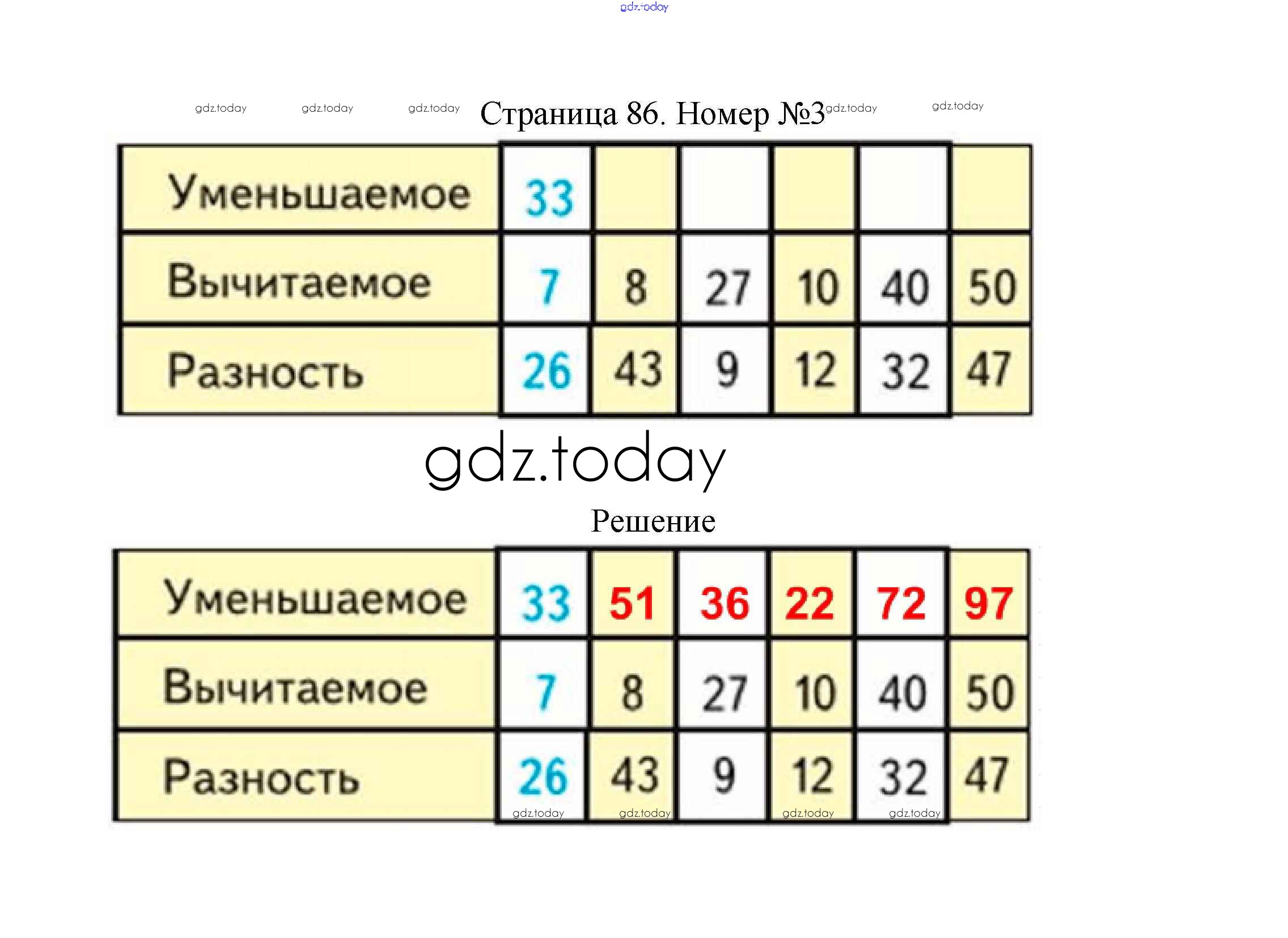 gdz.today

gdz.today gdz.today gdz.today Страница 86. Номер №3 gdz.today gdz.today

| Уменьшаемое | 33 | | | | | |
|---|---|---|---|---|---|---|
| Вычитаемое | 7 | 8 | 27 | 10 | 40 | 50 |
| Разность | 26 | 43 | 9 | 12 | 32 | 47 |

gdz.today

Решение

| Уменьшаемое | 33 | 51 | 36 | 22 | 72 | 97 |
|---|---|---|---|---|---|---|
| Вычитаемое | 7 | 8 | 27 | 10 | 40 | 50 |
| Разность | 26 | 43 | 9 | 12 | 32 | 47 |

gdz.today gdz.today gdz.today gdz.today